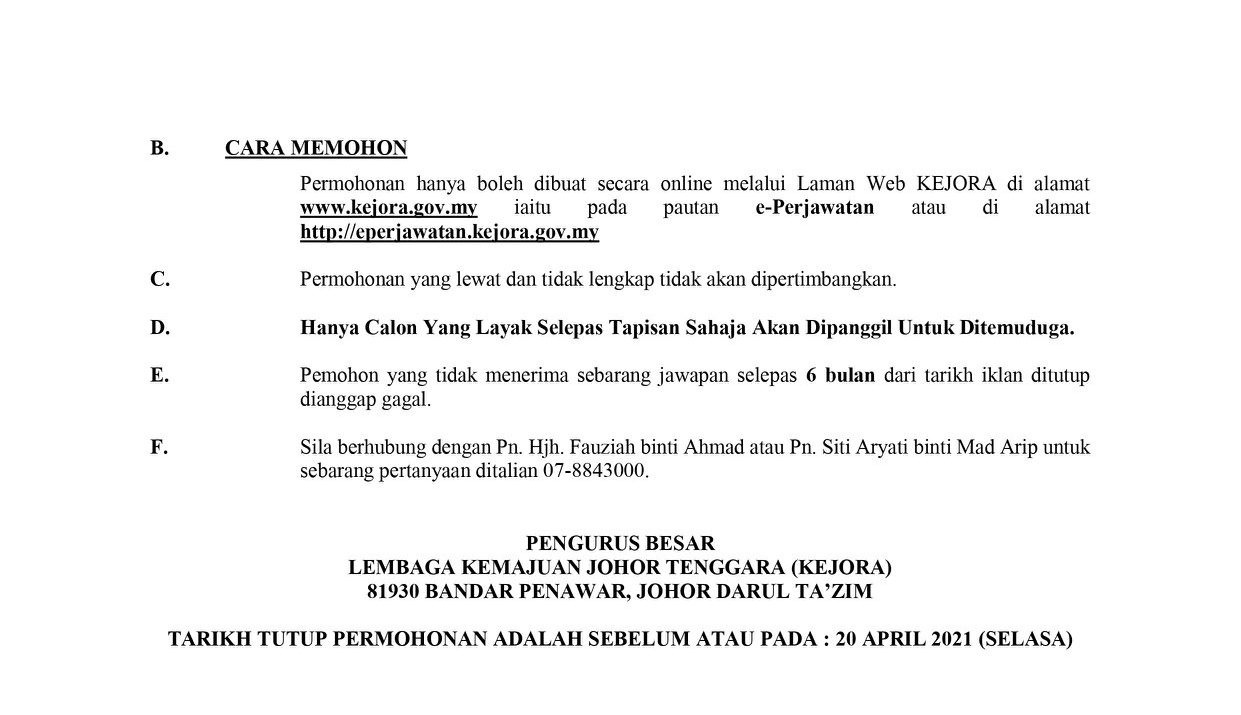 B. CARA MEMOHON

Permohonan hanya boleh dibuat secara online melalui Laman Web KEJORA di alamat www.kejora.gov.my iaitu pada pautan e-Perjawatan atau di alamat http://eperjawatan.kejora.gov.my

C. Permohonan yang lewat dan tidak lengkap tidak akan dipertimbangkan.

D. Hanya Calon Yang Layak Selepas Tapisan Sahaja Akan Dipanggil Untuk Ditemuduga.

E. Pemohon yang tidak menerima sebarang jawapan selepas 6 bulan dari tarikh iklan ditutup dianggap gagal.

F. Sila berhubung dengan Pn. Hjh. Fauziah binti Ahmad atau Pn. Siti Aryati binti Mad Arip untuk sebarang pertanyaan ditalian 07-8843000.

PENGURUS BESAR
LEMBAGA KEMAJUAN JOHOR TENGGARA (KEJORA)
81930 BANDAR PENAWAR, JOHOR DARUL TA'ZIM

TARIKH TUTUP PERMOHONAN ADALAH SEBELUM ATAU PADA : 20 APRIL 2021 (SELASA)